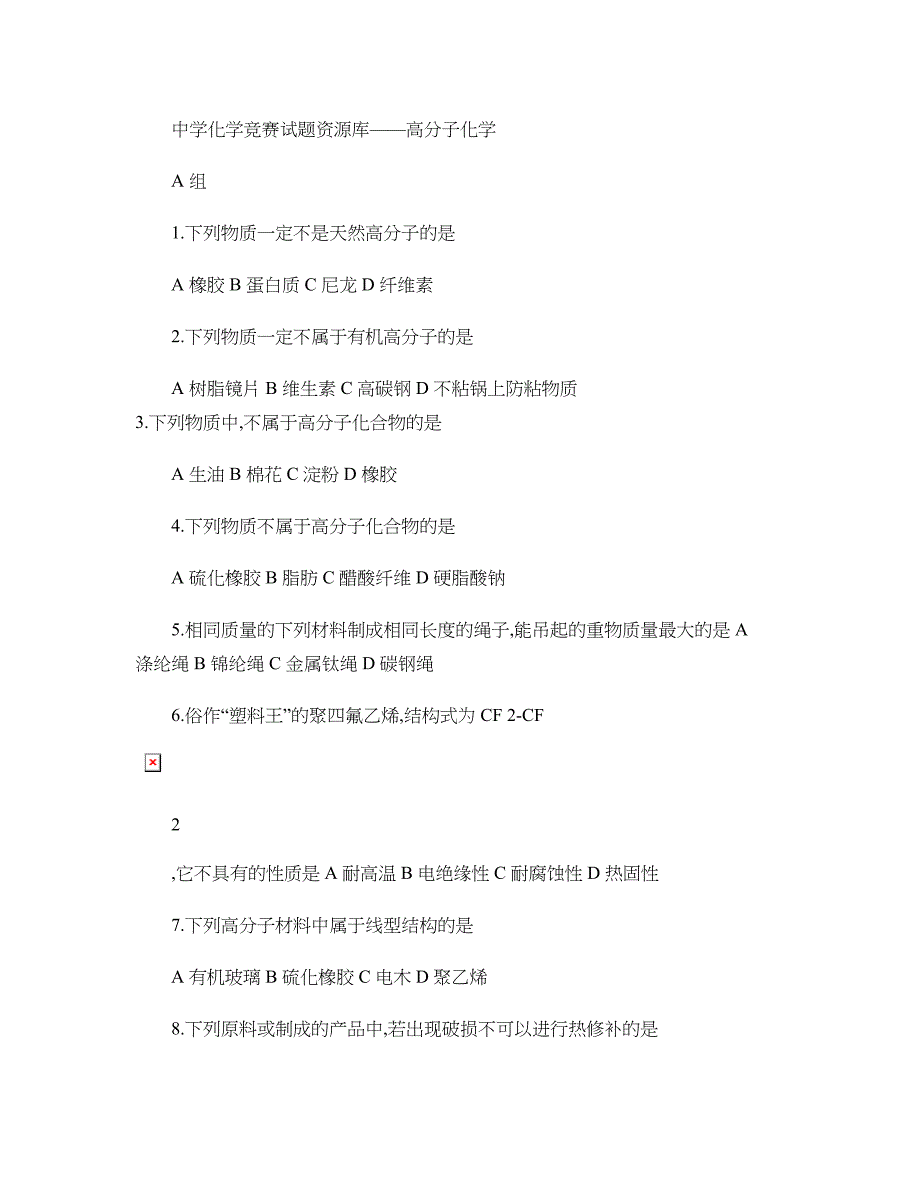 中学化学竞赛试题资源库——高分子化学

A 组

1.下列物质一定不是天然高分子的是

A 橡胶 B 蛋白质 C 尼龙 D 纤维素

2.下列物质一定不属于有机高分子的是

A 树脂镜片 B 维生素 C 高碳钢 D 不粘锅上防粘物质

3.下列物质中,不属于高分子化合物的是

A 生油 B 棉花 C 淀粉 D 橡胶

4.下列物质不属于高分子化合物的是

A 硫化橡胶 B 脂肪 C 醋酸纤维 D 硬脂酸钠

5.相同质量的下列材料制成相同长度的绳子,能吊起的重物质量最大的是 A 涤纶绳 B 锦纶绳 C 金属钛绳 D 碳钢绳

6.俗作“塑料王”的聚四氟乙烯,结构式为 CF 2-CF

2

,它不具有的性质是 A 耐高温 B 电绝缘性 C 耐腐蚀性 D 热固性

7.下列高分子材料中属于线型结构的是

A 有机玻璃 B 硫化橡胶 C 电木 D 聚乙烯

8.下列原料或制成的产品中,若出现破损不可以进行热修补的是